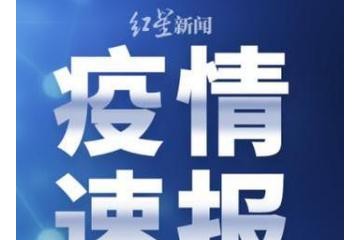 红星新闻

疫情
速报